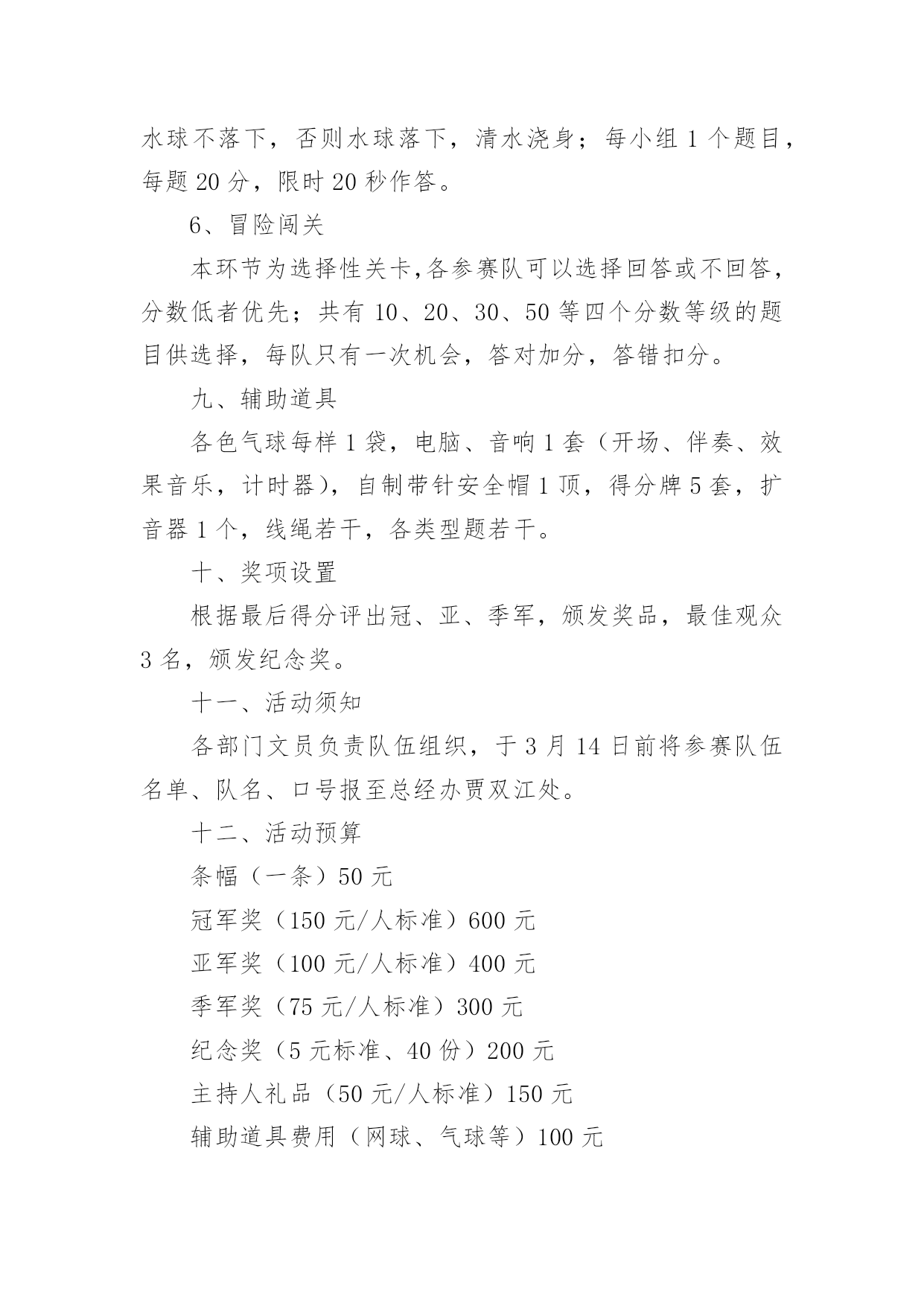 水球不落下，否则水球落下，清水浇身；每小组 1 个题目，每题 20 分，限时 20 秒作答。

6、冒险闯关

本环节为选择性关卡,各参赛队可以选择回答或不回答，分数低者优先；共有 10、20、30、50 等四个分数等级的题目供选择，每队只有一次机会，答对加分，答错扣分。

九、辅助道具

各色气球每样 1 袋，电脑、音响 1 套（开场、伴奏、效果音乐，计时器），自制带针安全帽 1 顶，得分牌 5 套，扩音器 1 个，线绳若干，各类型题若干。

十、奖项设置

根据最后得分评出冠、亚、季军，颁发奖品，最佳观众 3 名，颁发纪念奖。

十一、活动须知

各部门文员负责队伍组织，于 3 月 14 日前将参赛队伍名单、队名、口号报至总经办贾双江处。

十二、活动预算

条幅（一条）50 元

冠军奖（150 元/人标准）600 元

亚军奖（100 元/人标准）400 元

季军奖（75 元/人标准）300 元

纪念奖（5 元标准、40 份）200 元

主持人礼品（50 元/人标准）150 元

辅助道具费用（网球、气球等）100 元